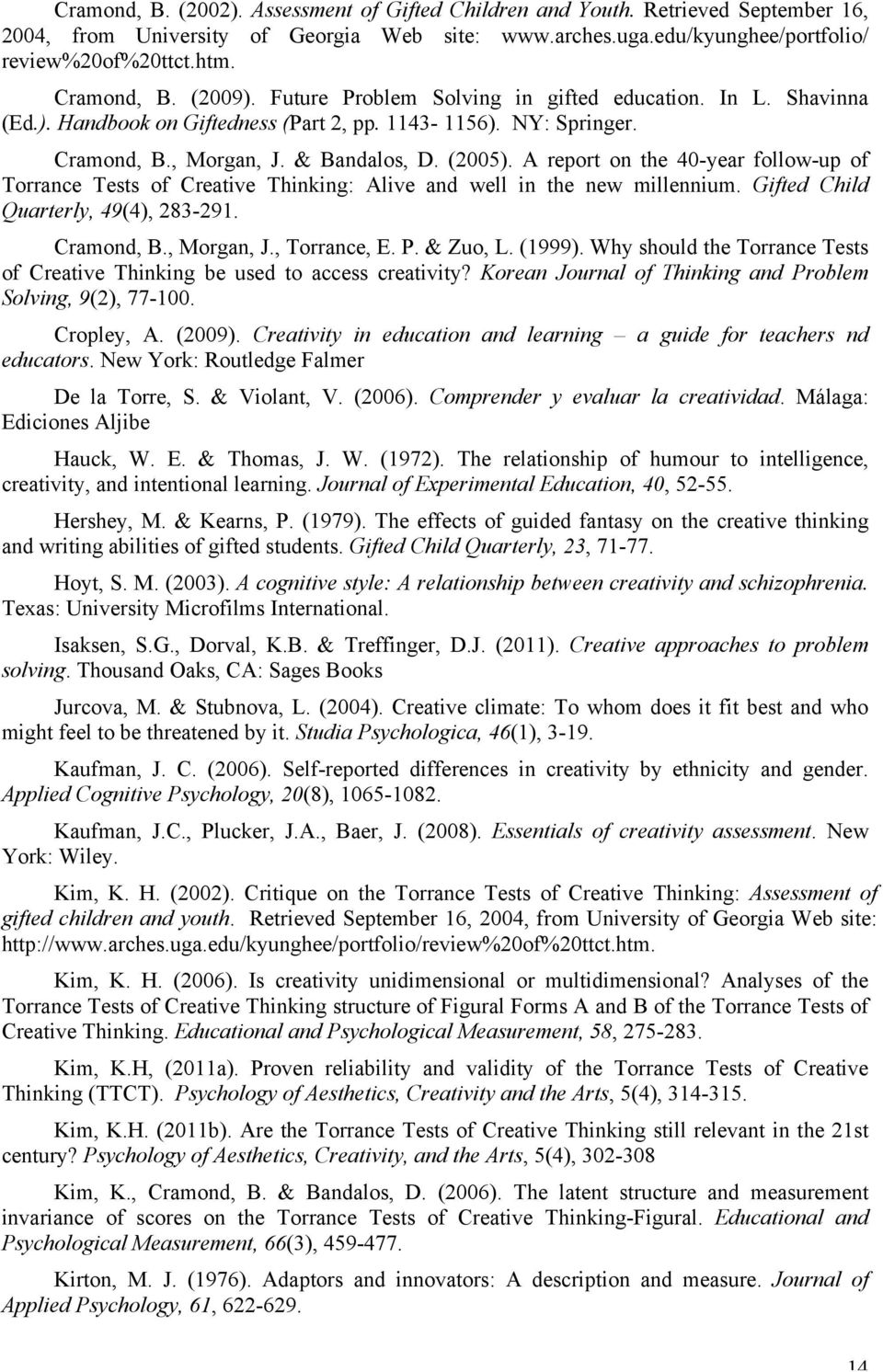 Cramond, B. (2002). Assessment of Gifted Children and Youth. Retrieved September 16, 2004, from University of Georgia Web site: www.arches.uga.edu/kyunghee/portfolio/review%20of%20ttct.htm.

Cramond, B. (2009). Future Problem Solving in gifted education. In L. Shavinna (Ed.). Handbook on Giftedness (Part 2, pp. 1143- 1156). NY: Springer.

Cramond, B., Morgan, J. & Bandalos, D. (2005). A report on the 40-year follow-up of Torrance Tests of Creative Thinking: Alive and well in the new millennium. Gifted Child Quarterly, 49(4), 283-291.

Cramond, B., Morgan, J., Torrance, E. P. & Zuo, L. (1999). Why should the Torrance Tests of Creative Thinking be used to access creativity? Korean Journal of Thinking and Problem Solving, 9(2), 77-100.

Cropley, A. (2009). Creativity in education and learning – a guide for teachers nd educators. New York: Routledge Falmer

De la Torre, S. & Violant, V. (2006). Comprender y evaluar la creatividad. Málaga: Ediciones Aljibe

Hauck, W. E. & Thomas, J. W. (1972). The relationship of humour to intelligence, creativity, and intentional learning. Journal of Experimental Education, 40, 52-55.

Hershey, M. & Kearns, P. (1979). The effects of guided fantasy on the creative thinking and writing abilities of gifted students. Gifted Child Quarterly, 23, 71-77.

Hoyt, S. M. (2003). A cognitive style: A relationship between creativity and schizophrenia. Texas: University Microfilms International.

Isaksen, S.G., Dorval, K.B. & Treffinger, D.J. (2011). Creative approaches to problem solving. Thousand Oaks, CA: Sages Books

Jurcova, M. & Stubnova, L. (2004). Creative climate: To whom does it fit best and who might feel to be threatened by it. Studia Psychologica, 46(1), 3-19.

Kaufman, J. C. (2006). Self-reported differences in creativity by ethnicity and gender. Applied Cognitive Psychology, 20(8), 1065-1082.

Kaufman, J.C., Plucker, J.A., Baer, J. (2008). Essentials of creativity assessment. New York: Wiley.

Kim, K. H. (2002). Critique on the Torrance Tests of Creative Thinking: Assessment of gifted children and youth. Retrieved September 16, 2004, from University of Georgia Web site: http://www.arches.uga.edu/kyunghee/portfolio/review%20of%20ttct.htm.

Kim, K. H. (2006). Is creativity unidimensional or multidimensional? Analyses of the Torrance Tests of Creative Thinking structure of Figural Forms A and B of the Torrance Tests of Creative Thinking. Educational and Psychological Measurement, 58, 275-283.

Kim, K.H, (2011a). Proven reliability and validity of the Torrance Tests of Creative Thinking (TTCT). Psychology of Aesthetics, Creativity and the Arts, 5(4), 314-315.

Kim, K.H. (2011b). Are the Torrance Tests of Creative Thinking still relevant in the 21st century? Psychology of Aesthetics, Creativity, and the Arts, 5(4), 302-308

Kim, K., Cramond, B. & Bandalos, D. (2006). The latent structure and measurement invariance of scores on the Torrance Tests of Creative Thinking-Figural. Educational and Psychological Measurement, 66(3), 459-477.

Kirton, M. J. (1976). Adaptors and innovators: A description and measure. Journal of Applied Psychology, 61, 622-629.

14